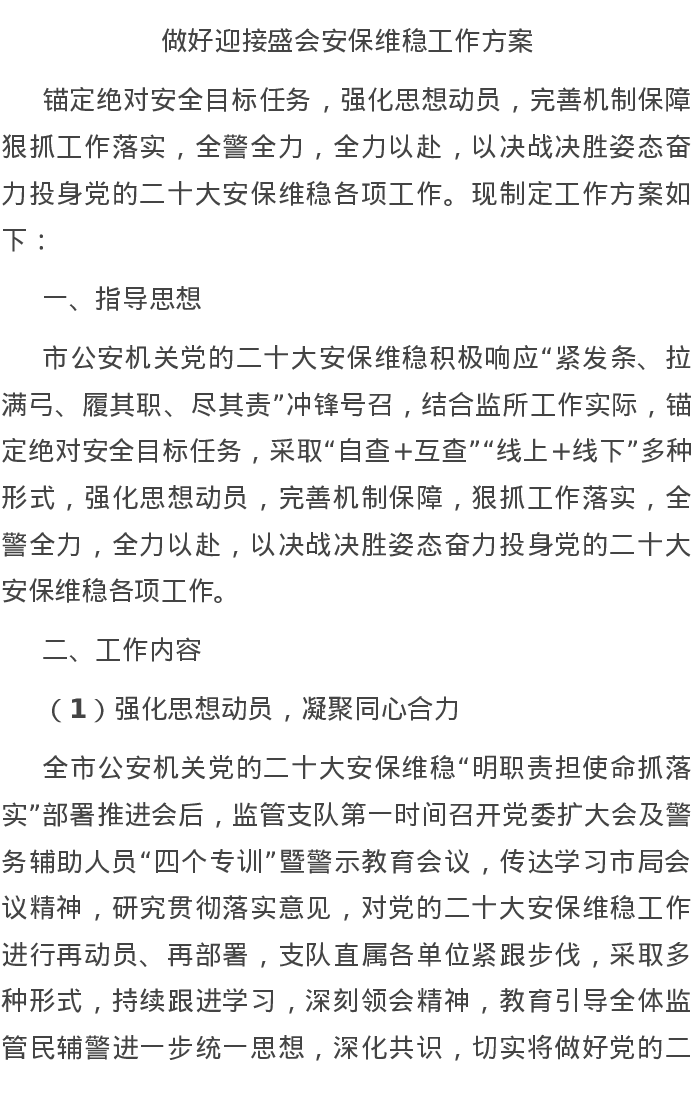 做好迎接盛会安保维稳工作方案

锚定绝对安全目标任务，强化思想动员，完善机制保障狠抓工作落实，全警全力，全力以赴，以决战决胜姿态奋力投身党的二十大安保维稳各项工作。现制定工作方案如下：

一、指导思想

市公安机关党的二十大安保维稳积极响应“紧发条、拉满弓、履其职、尽其责”冲锋号召，结合监所工作实际，锚定绝对安全目标任务，采取“自查+互查”“线上+线下”多种形式，强化思想动员，完善机制保障，狠抓工作落实，全警全力，全力以赴，以决战决胜姿态奋力投身党的二十大安保维稳各项工作。

二、工作内容

（1）强化思想动员，凝聚同心合力

全市公安机关党的二十大安保维稳“明职责担使命抓落实”部署推进会后，监管支队第一时间召开党委扩大会及警务辅助人员“四个专训”暨警示教育会议，传达学习市局会议精神，研究贯彻落实意见，对党的二十大安保维稳工作进行再动员、再部署，支队直属各单位紧跟步伐，采取多种形式，持续跟进学习，深刻领会精神，教育引导全体监管民辅警进一步统一思想，深化共识，切实将做好党的二